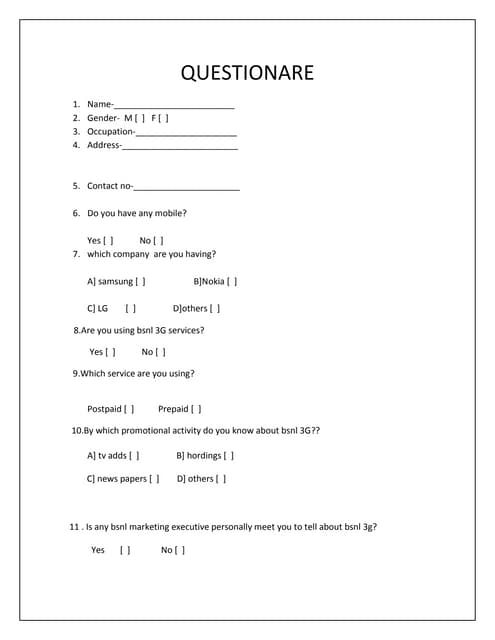 QUESTIONARE

1. Name-________________________
2. Gender- M [ ] F [ ]
3. Occupation-____________________
4. Address-_______________________

5. Contact no-_____________________

6. Do you have any mobile?

Yes [ ] No [ ]
7. which company are you having?

A] samsung [ ] B]Nokia [ ]

C] LG [ ] D]others [ ]

8.Are you using bsnl 3G services?

Yes [ ] No [ ]

9.Which service are you using?

Postpaid [ ] Prepaid [ ]

10.By which promotional activity do you know about bsnl 3G??

A] tv adds [ ] B] hordings [ ]

C] news papers [ ] D] others [ ]

11 . Is any bsnl marketing executive personally meet you to tell about bsnl 3g?

Yes [ ] No [ ]